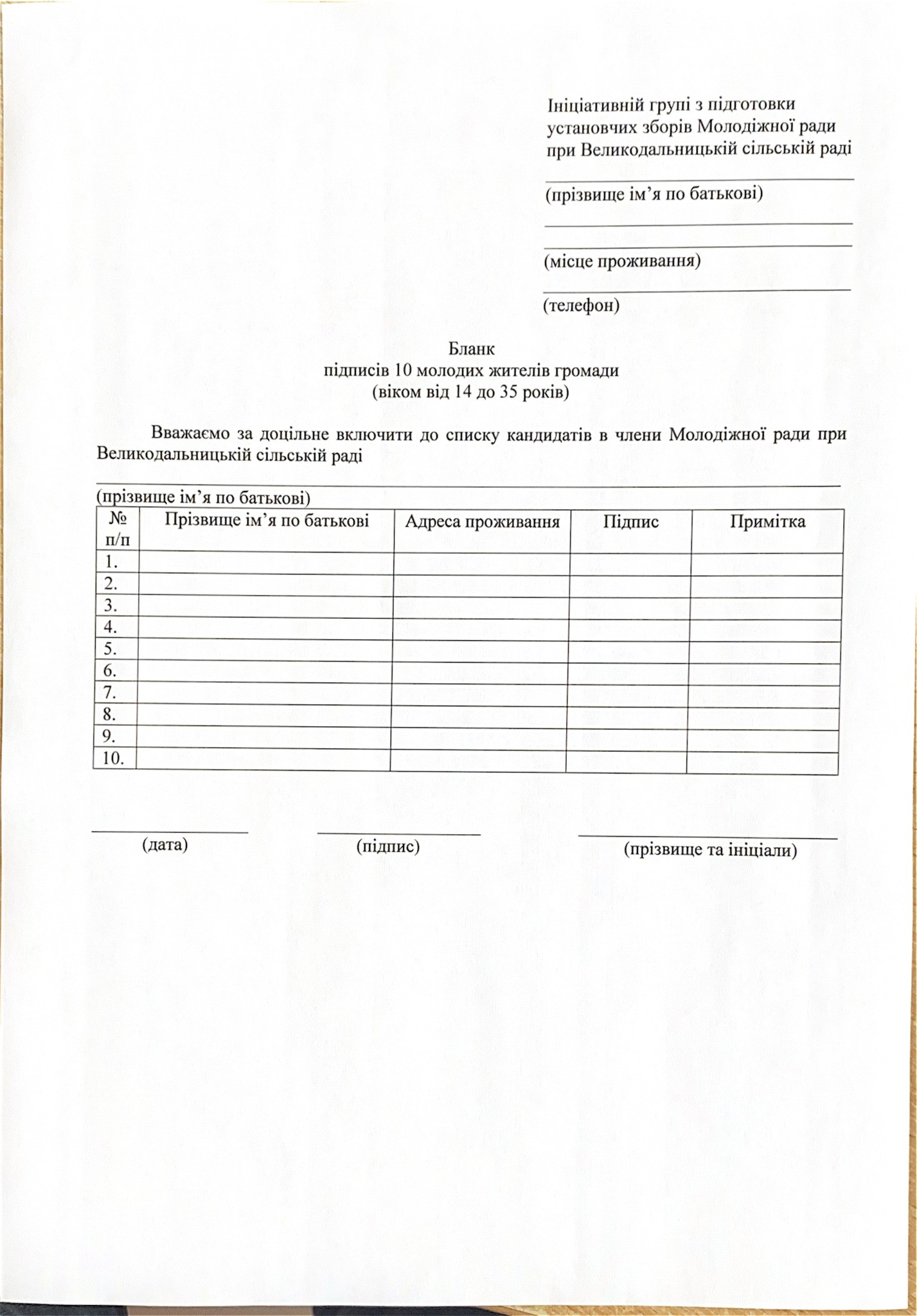 Ініціативній групі з підготовки установчих зборів Молодіжної ради при Великодальницькій сільській раді

(прізвище ім’я по батькові)

(місце проживання)

(телефон)

Бланк
підписів 10 молодих жителів громади
(віком від 14 до 35 років)

Вважаємо за доцільне включити до списку кандидатів в члени Молодіжної ради при Великодальницькій сільській раді

(прізвище ім’я по батькові)

| № п/п | Прізвище ім’я по батькові | Адреса проживання | Підпис | Примітка |
|---|---|---|---|---|
| 1. | | | | |
| 2. | | | | |
| 3. | | | | |
| 4. | | | | |
| 5. | | | | |
| 6. | | | | |
| 7. | | | | |
| 8. | | | | |
| 9. | | | | |
| 10. | | | | |

(дата) (підпис) (прізвище та ініціали)